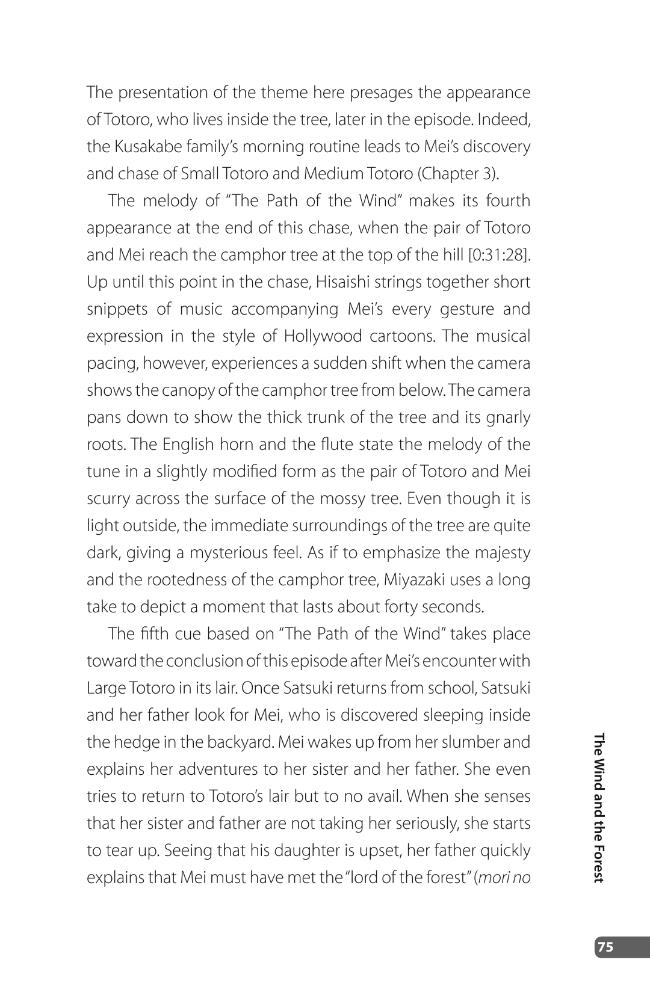 The presentation of the theme here presages the appearance of Totoro, who lives inside the tree, later in the episode. Indeed, the Kusakabe family's morning routine leads to Mei's discovery and chase of Small Totoro and Medium Totoro (Chapter 3).

The melody of "The Path of the Wind" makes its fourth appearance at the end of this chase, when the pair of Totoro and Mei reach the camphor tree at the top of the hill [0:31:28]. Up until this point in the chase, Hisaishi strings together short snippets of music accompanying Mei's every gesture and expression in the style of Hollywood cartoons. The musical pacing, however, experiences a sudden shift when the camera shows the canopy of the camphor tree from below. The camera pans down to show the thick trunk of the tree and its gnarly roots. The English horn and the flute state the melody of the tune in a slightly modified form as the pair of Totoro and Mei scurry across the surface of the mossy tree. Even though it is light outside, the immediate surroundings of the tree are quite dark, giving a mysterious feel. As if to emphasize the majesty and the rootedness of the camphor tree, Miyazaki uses a long take to depict a moment that lasts about forty seconds.

The fifth cue based on "The Path of the Wind" takes place toward the conclusion of this episode after Mei's encounter with Large Totoro in its lair. Once Satsuki returns from school, Satsuki and her father look for Mei, who is discovered sleeping inside the hedge in the backyard. Mei wakes up from her slumber and explains her adventures to her sister and her father. She even tries to return to Totoro's lair but to no avail. When she senses that her sister and father are not taking her seriously, she starts to tear up. Seeing that his daughter is upset, her father quickly explains that Mei must have met the "lord of the forest" (mori no

The Wind and the Forest

75